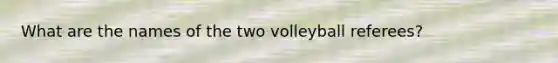 What are the names of the two volleyball referees?